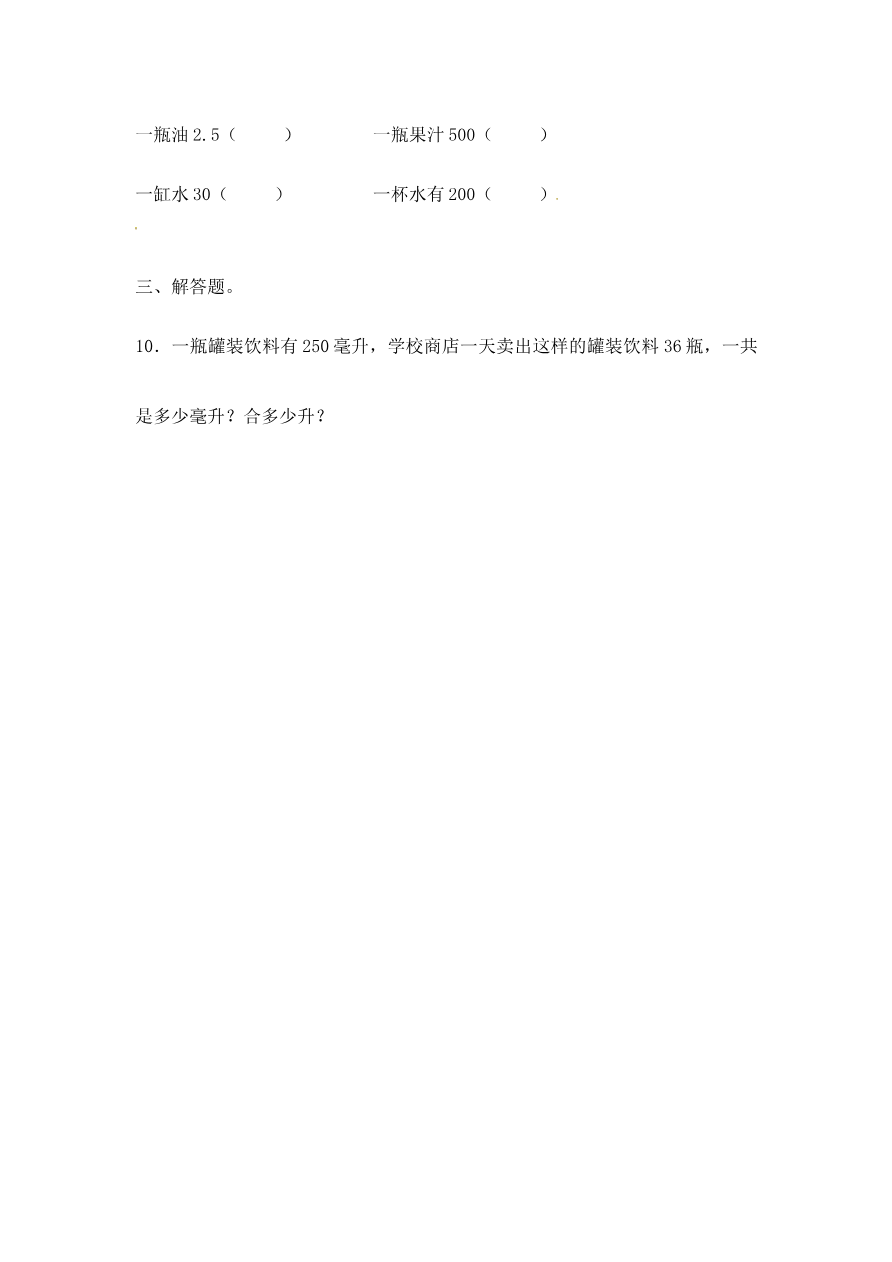 一瓶油 2.5（　　）　　　　一瓶果汁 500（　　）

一缸水 30（　　）　　　　一杯水有 200（　　）.

三、解答题。

10．一瓶罐装饮料有 250 毫升，学校商店一天卖出这样的罐装饮料 36 瓶，一共是多少毫升？合多少升？